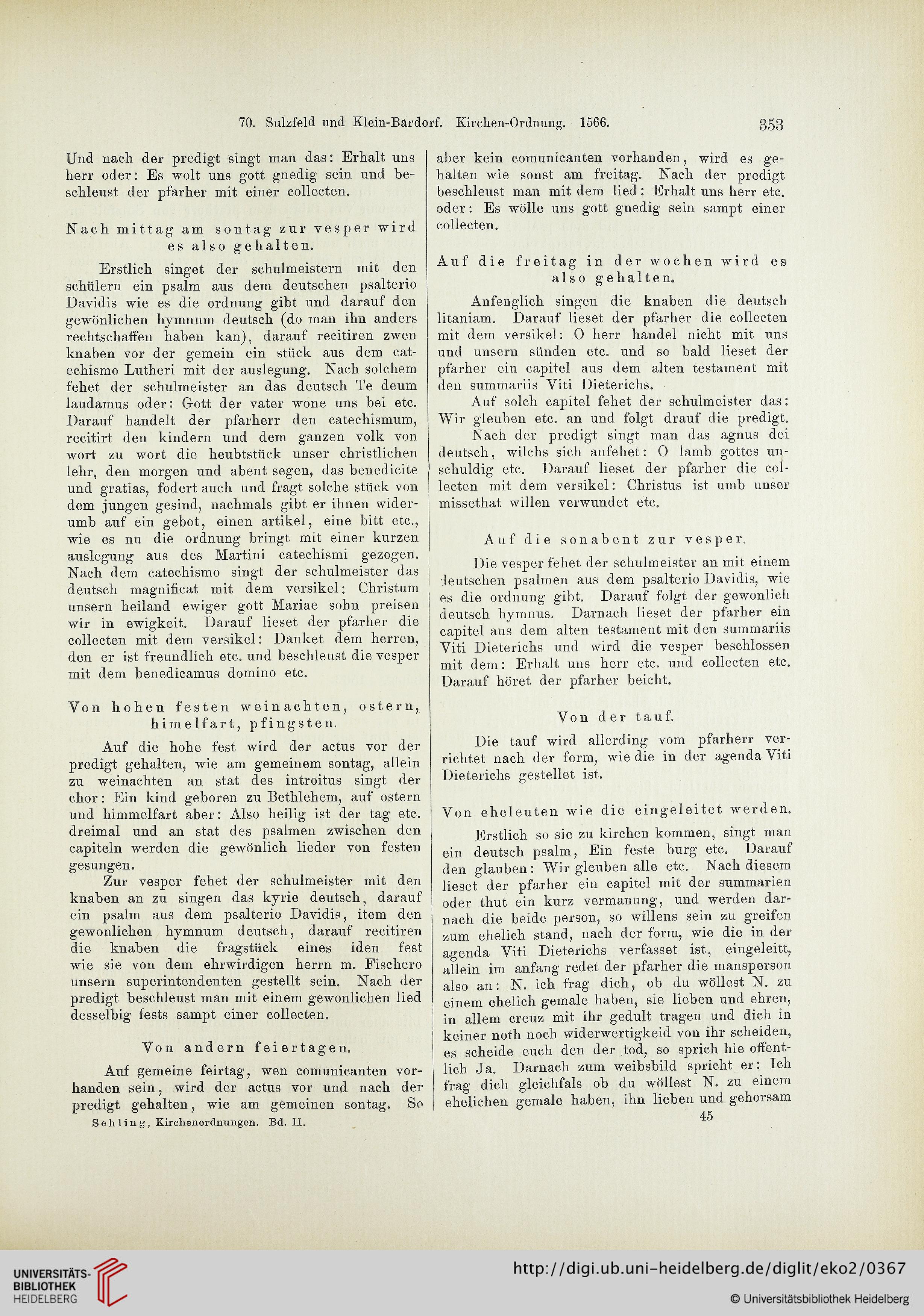 70. Sulzfeld und Klein-Bardorf. Kirchen-Ordnung. 1566. 353

Und nach der predigt singt man das: Erhalt uns herr oder: Es wolt uns gott gnedig sein und beschleust der pfarher mit einer collecten.

Nach mittag am sontag zur vesper wird es also gehalten.

Erstlich singet der schulmeistern mit den schülern ein psalm aus dem deutschen psalterio Davidis wie es die ordnung gibt und darauf den gewönlichen hymnum deutsch (do man ihn anders rechtschaffen haben kan), darauf recitiren zwen knaben vor der gemein ein stück aus dem catechismo Lutheri mit der auslegung. Nach solchem fehet der schulmeister an das deutsch Te deum laudamus oder: Gott der vater wone uns bei etc. Darauf handelt der pfarherr den catechismum, recitirt den kindern und dem ganzen volk von wort zu wort die heubtstück unser christlichen lehr, den morgen und abent segen, das benedicite und gratias, fodert auch und fragt solche stück von dem jungen gesind, nachmals gibt er ihnen widerumb auf ein gebot, einen artikel, eine bitt etc., wie es nu die ordnung bringt mit einer kurzen auslegung aus des Martini catechismi gezogen. Nach dem catechismo singt der schulmeister das deutsch magnificat mit dem versikel: Christum unsern heiland ewiger gott Mariae sohn preisen wir in ewigkeit. Darauf lieset der pfarher die collecten mit dem versikel: Danket dem herren, den er ist freundlich etc. und beschleust die vesper mit dem benedicamus domino etc.

Von hohen festen weinachten, ostern, himelfart, pfingsten.

Auf die hohe fest wird der actus vor der predigt gehalten, wie am gemeinem sontag, allein zu weinachten an stat des introitus singt der chor: Ein kind geboren zu Bethlehem, auf ostern und himmelfart aber: Also heilig ist der tag etc. dreimal und an stat des psalmen zwischen den capiteln werden die gewönlich lieder von festen gesungen.

Zur vesper fehet der schulmeister mit den knaben an zu singen das kyrie deutsch, darauf ein psalm aus dem psalterio Davidis, item den gewonlichen hymnum deutsch, darauf recitiren die knaben die fragstück eines iden fest wie sie von dem ehrwirdigen herrn m. Fischero unsern superintendenten gestellt sein. Nach der predigt beschleust man mit einem gewonlichen lied desselbig fests sampt einer collecten.

Von andern feiertagen.

Auf gemeine feirtag, wen comunicanten vorhanden sein, wird der actus vor und nach der predigt gehalten, wie am gemeinen sontag. So

Sehling, Kirchenordnungen. Bd. II.

aber kein comunicanten vorhanden, wird es gehalten wie sonst am freitag. Nach der predigt beschleust man mit dem lied: Erhalt uns herr etc. oder: Es wölle uns gott gnedig sein sampt einer collecten.

Auf die freitag in der wochen wird es also gehalten.

Anfenglich singen die knaben die deutsch litaniam. Darauf lieset der pfarher die collecten mit dem versikel: O herr handel nicht mit uns und unsern sünden etc. und so bald lieset der pfarher ein capitel aus dem alten testament mit den summariis Viti Dieterichs.

Auf solch capitel fehet der schulmeister das: Wir gleuben etc. an und folgt drauf die predigt.

Nach der predigt singt man das agnus dei deutsch, wilchs sich anfehet: O lamb gottes unschuldig etc. Darauf lieset der pfarher die collecten mit dem versikel: Christus ist umb unser missethat willen verwundet etc.

Auf die sonabent zur vesper.

Die vesper fehet der schulmeister an mit einem deutschen psalmen aus dem psalterio Davidis, wie es die ordnung gibt. Darauf folgt der gewonlich deutsch hymnus. Darnach lieset der pfarher ein capitel aus dem alten testament mit den summariis Viti Dieterichs und wird die vesper beschlossen mit dem: Erhalt uns herr etc. und collecten etc. Darauf höret der pfarher beicht.

Von der tauf.

Die tauf wird allerding vom pfarherr verrichtet nach der form, wie die in der agenda Viti Dieterichs gestellet ist.

Von eheleuten wie die eingeleitet werden.

Erstlich so sie zu kirchen kommen, singt man ein deutsch psalm, Ein feste burg etc. Darauf den glauben: Wir gleuben alle etc. Nach diesem lieset der pfarher ein capitel mit der summarien oder thut ein kurz vermanung, und werden darnach die beide person, so willens sein zu greifen zum ehelich stand, nach der form, wie die in der agenda Viti Dieterichs verfasset ist, eingeleitt, allein im anfang redet der pfarher die mansperson also an: N. ich frag dich, ob du wöllest N. zu einem ehelich gemale haben, sie lieben und ehren, in allem creuz mit ihr gedult tragen und dich in keiner noth noch widerwertigkeid von ihr scheiden, es scheide euch den der tod, so sprich hie offentlich Ja. Darnach zum weibsbild spricht er: Ich frag dich gleichfals ob du wöllest N. zu einem ehelichen gemale haben, ihn lieben und gehorsam

45

UNIVERSITÄTS-BIBLIOTHEK HEIDELBERG

http://digi.ub.uni-heidelberg.de/diglit/eko2/0367

© Universitätsbibliothek Heidelberg